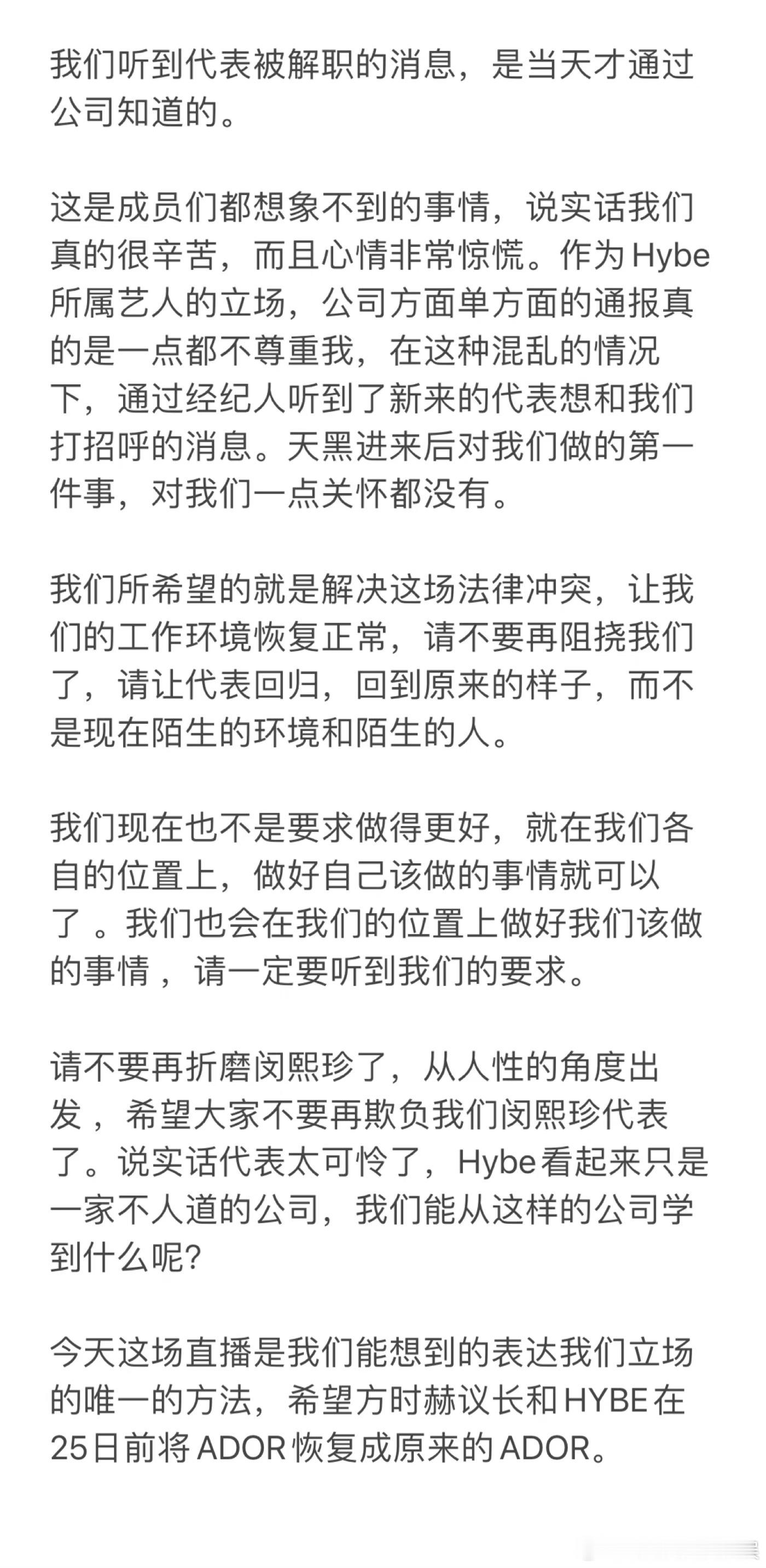 我们听到代表被解职的消息，是当天才通过公司知道的。

这是成员们都想象不到的事情，说实话我们真的很辛苦，而且心情非常惊慌。作为Hybe所属艺人的立场，公司方面单方面的通报真的是一点都不尊重我，在这种混乱的情况下，通过经纪人听到了新来的代表想和我们打招呼的消息。天黑进来后对我们做的第一件事，对我们一点关怀都没有。

我们所希望的就是解决这场法律冲突，让我们的工作环境恢复正常，请不要再阻挠我们了，请让代表回归，回到原来的样子，而不是现在陌生的环境和陌生的人。

我们现在也不是要求做得更好，就在我们各自的位置上，做好自己该做的事情就可以了 。我们也会在我们的位置上做好我们该做的事情 ，请一定要听到我们的要求。

请不要再折磨闵熙珍了，从人性的角度出发 ，希望大家不要再欺负我们闵熙珍代表了。说实话代表太可怜了，Hybe看起来只是一家不人道的公司，我们能从这样的公司学到什么呢?

今天这场直播是我们能想到的表达我们立场的唯一的方法，希望方时赫议长和HYBE在25日前将ADOR恢复成原来的ADOR。